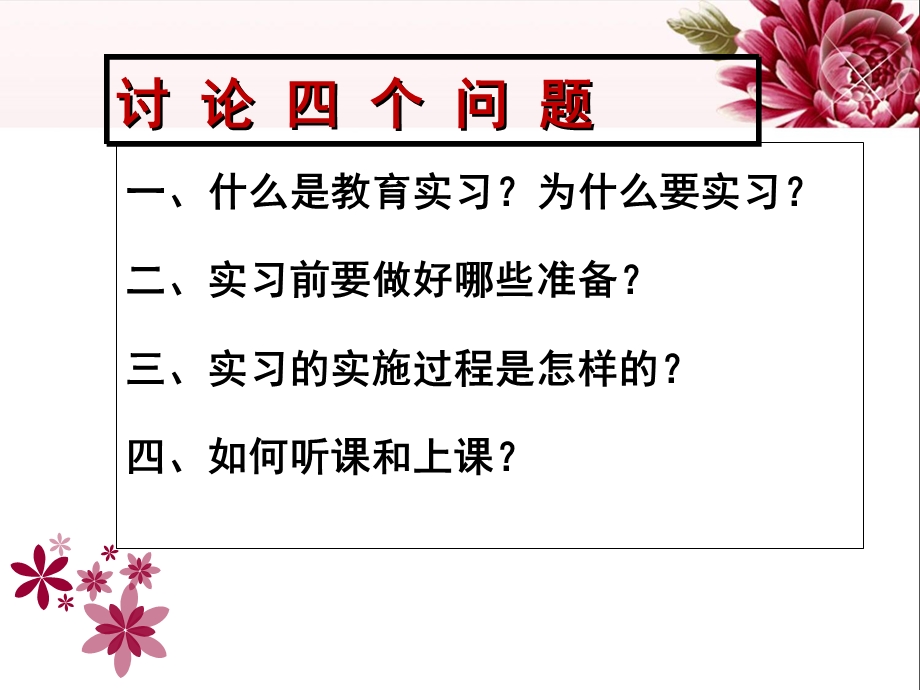 讨 论 四 个 问 题

一、什么是教育实习？为什么要实习？

二、实习前要做好哪些准备？

三、实习的实施过程是怎样的？

四、如何听课和上课？